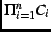 $\Pi_{i=1}^{n} C_i$